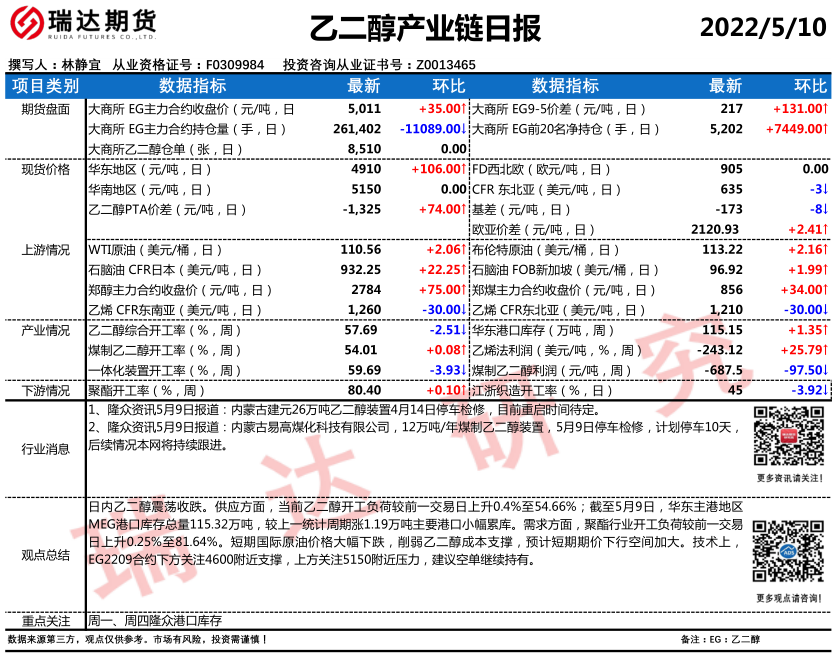 瑞达期货
RUIDA FUTURES CO.,LTD.

乙二醇产业链日报

2022/5/10

撰写人：林静宜 从业资格证号：F0309984 投资咨询从业证书号：Z0013465

| 项目类别 | 数据指标 | 最新 | 环比 | 数据指标 | 最新 | 环比 |
|---|---|---|---|---|---|---|
| 期货盘面 | 大商所 EG主力合约收盘价（元/吨，日 | 5,011 | +35.00↑ | 大商所 EG9-5价差（元/吨，日） | 217 | +131.00↑ |
| | 大商所 EG主力合约持仓量（手，日） | 261,402 | -11089.00↓ | 大商所 EG前20名净持仓（手，日） | 5,202 | +7449.00↑ |
| | 大商所乙二醇仓单（张，日） | 8,510 | 0.00 | | | |
| 现货价格 | 华东地区（元/吨，日） | 4910 | +106.00↑ | FD西北欧（欧元/吨，日） | 905 | 0.00 |
| | 华南地区（元/吨，日） | 5150 | 0.00 | CFR 东北亚（美元/吨，日） | 635 | -3↓ |
| | 乙二醇PTA价差（元/吨，日） | -1,325 | +74.00↑ | 基差（元/吨，日） | -173 | -8↓ |
| | | | | 欧亚价差（元/吨，日） | 2120.93 | +2.41↑ |
| 上游情况 | WTI原油（美元/桶，日） | 110.56 | +2.06↑ | 布伦特原油（美元/桶，日） | 113.22 | +2.16↑ |
| | 石脑油 CFR日本（美元/吨，日） | 932.25 | +22.25↑ | 石脑油 FOB新加坡（美元/桶，日） | 96.92 | +1.99↑ |
| | 郑醇主力合约收盘价（元/吨，日） | 2784 | +75.00↑ | 郑煤主力合约收盘价（元/吨，日） | 856 | +34.00↑ |
| | 乙烯 CFR东南亚（美元/吨，日） | 1,260 | -30.00↓ | 乙烯 CFR东北亚（美元/吨，日） | 1,210 | -30.00↓ |
| 产业情况 | 乙二醇综合开工率（%，周） | 57.69 | -2.51↓ | 华东港口库存（万吨，周） | 115.15 | +1.35↑ |
| | 煤制乙二醇开工率（%，周） | 54.01 | +0.08↑ | 乙烯法利润（美元/吨，%，周） | -243.12 | +25.79↑ |
| | 一体化装置开工率（%，周） | 59.69 | -3.93↓ | 煤制乙二醇利润（元/吨，周） | -687.5 | -97.50↓ |
| 下游情况 | 聚酯开工率（%，周） | 80.40 | +0.10↑ | 江浙织造开工率（%，日） | 45 | -3.92↓ |

行业消息
1、隆众资讯5月9日报道：内蒙古建元26万吨乙二醇装置4月14日停车检修，目前重启时间待定。
2、隆众资讯5月9日报道：内蒙古易高煤化科技有限公司，12万吨/年煤制乙二醇装置，5月9日停车检修，计划停车10天，后续情况本网将持续跟进。
更多资讯请关注！

观点总结
日内乙二醇震荡收跌。供应方面，当前乙二醇开工负荷较前一交易日上升0.4%至54.66%；截至5月9日，华东主港地区MEG港口库存总量115.32万吨，较上一统计周期涨1.19万吨主要港口小幅累库。需求方面，聚酯行业开工负荷较前一交易日上升0.25%至81.64%。短期国际原油价格大幅下跌，削弱乙二醇成本支撑，预计短期期价下行空间加大。技术上，EG2209合约下方关注4600附近支撑，上方关注5150附近压力，建议空单继续持有。
更多观点请咨询！

重点关注
周一、周四隆众港口库存

数据来源第三方，观点仅供参考。市场有风险，投资需谨慎！
备注：EG：乙二醇

瑞达研究